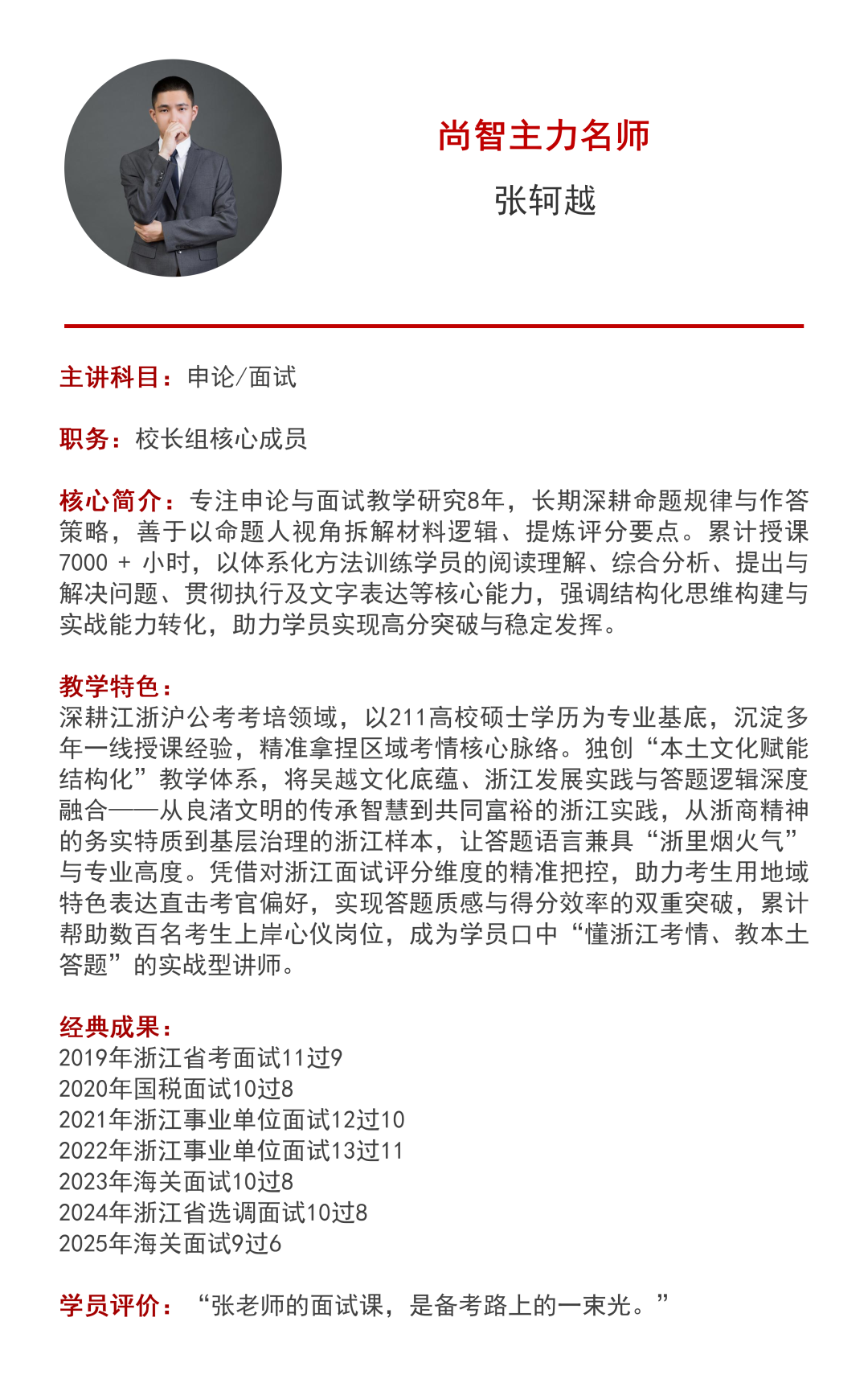 尚智主力名师

张轲越

主讲科目：申论/面试

职务：校长组核心成员

核心简介：专注申论与面试教学研究8年，长期深耕命题规律与作答策略，善于以命题人视角拆解材料逻辑、提炼评分要点。累计授课7000 + 小时，以体系化方法训练学员的阅读理解、综合分析、提出与解决问题、贯彻执行及文字表达等核心能力，强调结构化思维构建与实战能力转化，助力学员实现高分突破与稳定发挥。

教学特色：
深耕江浙沪公考考培领域，以211高校硕士学历为专业基底，沉淀多年一线授课经验，精准拿捏区域考情核心脉络。独创“本土文化赋能结构化”教学体系，将吴越文化底蕴、浙江发展实践与答题逻辑深度融合——从良渚文明的传承智慧到共同富裕的浙江实践，从浙商精神的务实特质到基层治理的浙江样本，让答题语言兼具“浙里烟火气”与专业高度。凭借对浙江面试评分维度的精准把控，助力考生用地域特色表达直击考官偏好，实现答题质感与得分效率的双重突破，累计帮助数百名考生上岸心仪岗位，成为学员口中“懂浙江考情、教本土答题”的实战型讲师。

经典成果：
2019年浙江省考面试11过9
2020年国税面试10过8
2021年浙江事业单位面试12过10
2022年浙江事业单位面试13过11
2023年海关面试10过8
2024年浙江省选调面试10过8
2025年海关面试9过6

学员评价：“张老师的面试课，是备考路上的一束光。”